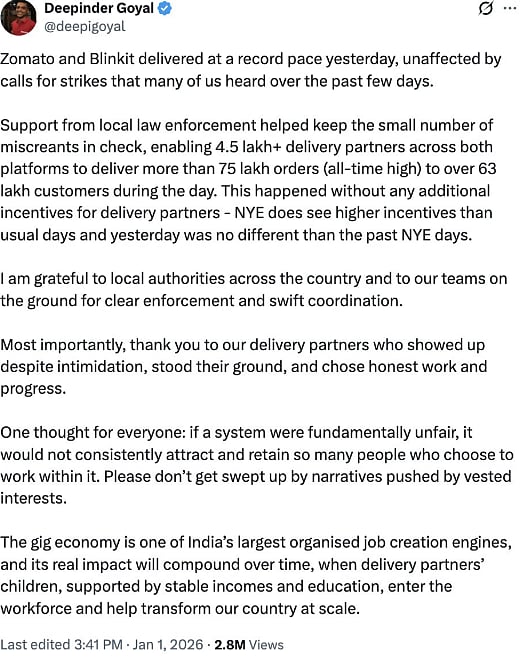 Deepinder Goyal
@deepigoyal

Zomato and Blinkit delivered at a record pace yesterday, unaffected by calls for strikes that many of us heard over the past few days.

Support from local law enforcement helped keep the small number of miscreants in check, enabling 4.5 lakh+ delivery partners across both platforms to deliver more than 75 lakh orders (all-time high) to over 63 lakh customers during the day. This happened without any additional incentives for delivery partners - NYE does see higher incentives than usual days and yesterday was no different than the past NYE days.

I am grateful to local authorities across the country and to our teams on the ground for clear enforcement and swift coordination.

Most importantly, thank you to our delivery partners who showed up despite intimidation, stood their ground, and chose honest work and progress.

One thought for everyone: if a system were fundamentally unfair, it would not consistently attract and retain so many people who choose to work within it. Please don't get swept up by narratives pushed by vested interests.

The gig economy is one of India's largest organised job creation engines, and its real impact will compound over time, when delivery partners' children, supported by stable incomes and education, enter the workforce and help transform our country at scale.

Last edited 3:41 PM · Jan 1, 2026 · 2.8M Views